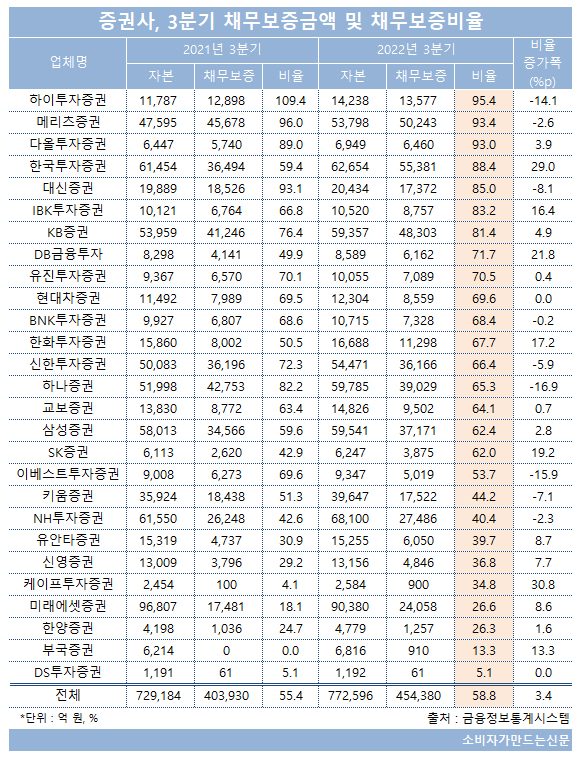 증권사, 3분기 채무보증금액 및 채무보증비율

| 업체명 | 2021년 3분기 자본 | 2021년 3분기 채무보증 | 2021년 3분기 비율 | 2022년 3분기 자본 | 2022년 3분기 채무보증 | 2022년 3분기 비율 | 비율 증가폭 (%p) |
|---|---|---|---|---|---|---|---|
| 하이투자증권 | 11,787 | 12,898 | 109.4 | 14,238 | 13,577 | 95.4 | -14.1 |
| 메리츠증권 | 47,595 | 45,678 | 96.0 | 53,798 | 50,243 | 93.4 | -2.6 |
| 다올투자증권 | 6,447 | 5,740 | 89.0 | 6,949 | 6,460 | 93.0 | 3.9 |
| 한국투자증권 | 61,454 | 36,494 | 59.4 | 62,654 | 55,381 | 88.4 | 29.0 |
| 대신증권 | 19,889 | 18,526 | 93.1 | 20,434 | 17,372 | 85.0 | -8.1 |
| IBK투자증권 | 10,121 | 6,764 | 66.8 | 10,520 | 8,757 | 83.2 | 16.4 |
| KB증권 | 53,959 | 41,246 | 76.4 | 59,357 | 48,303 | 81.4 | 4.9 |
| DB금융투자 | 8,298 | 4,141 | 49.9 | 8,589 | 6,162 | 71.7 | 21.8 |
| 유진투자증권 | 9,367 | 6,570 | 70.1 | 10,055 | 7,089 | 70.5 | 0.4 |
| 현대차증권 | 11,492 | 7,989 | 69.5 | 12,304 | 8,559 | 69.6 | 0.0 |
| BNK투자증권 | 9,927 | 6,807 | 68.6 | 10,715 | 7,328 | 68.4 | -0.2 |
| 한화투자증권 | 15,860 | 8,002 | 50.5 | 16,688 | 11,298 | 67.7 | 17.2 |
| 신한투자증권 | 50,083 | 36,196 | 72.3 | 54,471 | 36,166 | 66.4 | -5.9 |
| 하나증권 | 51,998 | 42,753 | 82.2 | 59,785 | 39,029 | 65.3 | -16.9 |
| 교보증권 | 13,830 | 8,772 | 63.4 | 14,826 | 9,502 | 64.1 | 0.7 |
| 삼성증권 | 58,013 | 34,566 | 59.6 | 59,541 | 37,171 | 62.4 | 2.8 |
| SK증권 | 6,113 | 2,620 | 42.9 | 6,247 | 3,875 | 62.0 | 19.2 |
| 이베스트투자증권 | 9,008 | 6,273 | 69.6 | 9,347 | 5,019 | 53.7 | -15.9 |
| 키움증권 | 35,924 | 18,438 | 51.3 | 39,647 | 17,522 | 44.2 | -7.1 |
| NH투자증권 | 61,550 | 26,248 | 42.6 | 68,100 | 27,486 | 40.4 | -2.3 |
| 유안타증권 | 15,319 | 4,737 | 30.9 | 15,255 | 6,050 | 39.7 | 8.7 |
| 신영증권 | 13,009 | 3,796 | 29.2 | 13,156 | 4,846 | 36.8 | 7.7 |
| 케이프투자증권 | 2,454 | 100 | 4.1 | 2,584 | 900 | 34.8 | 30.8 |
| 미래에셋증권 | 96,807 | 17,481 | 18.1 | 90,380 | 24,058 | 26.6 | 8.6 |
| 한양증권 | 4,198 | 1,036 | 24.7 | 4,779 | 1,257 | 26.3 | 1.6 |
| 부국증권 | 6,214 | 0 | 0.0 | 6,816 | 910 | 13.3 | 13.3 |
| DS투자증권 | 1,191 | 61 | 5.1 | 1,192 | 61 | 5.1 | 0.0 |
| 전체 | 729,184 | 403,930 | 55.4 | 772,596 | 454,380 | 58.8 | 3.4 |

*단위 : 억 원, %
출처 : 금융정보통계시스템
소비자가만드는신문